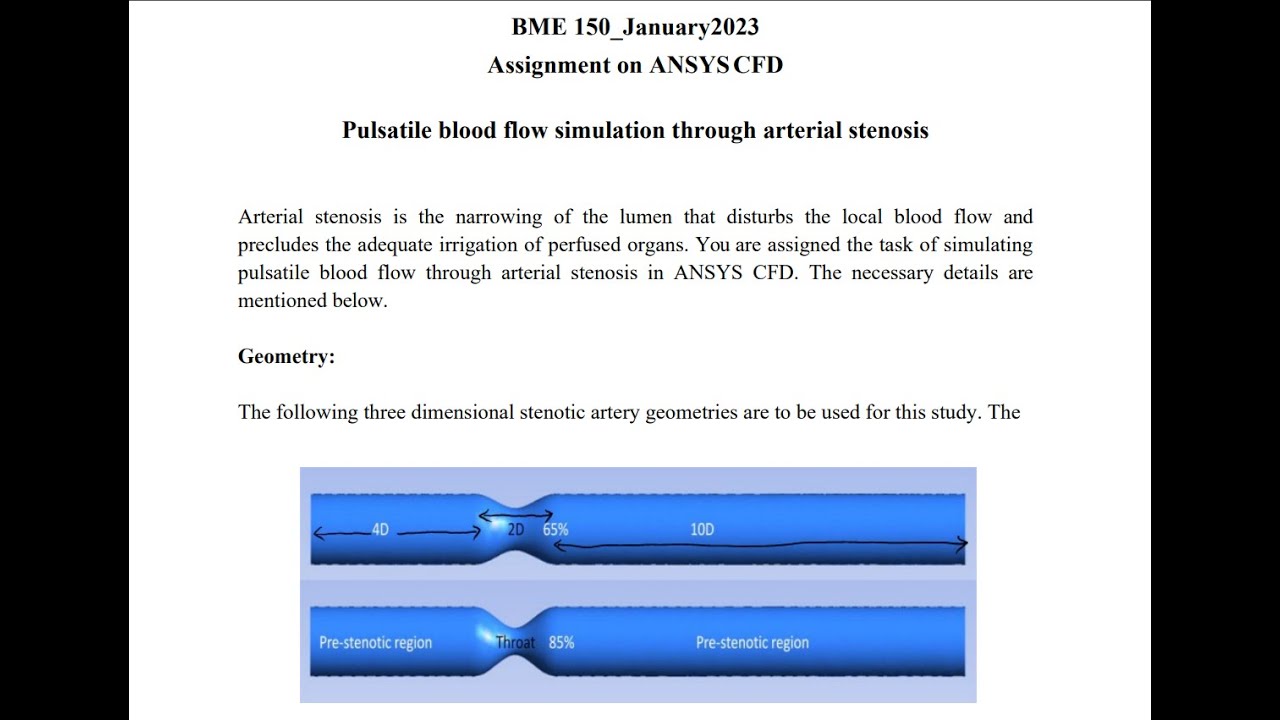 BME 150_January2023
Assignment on ANSYS CFD

Pulsatile blood flow simulation through arterial stenosis

Arterial stenosis is the narrowing of the lumen that disturbs the local blood flow and precludes the adequate irrigation of perfused organs. You are assigned the task of simulating pulsatile blood flow through arterial stenosis in ANSYS CFD. The necessary details are mentioned below.

Geometry:

The following three dimensional stenotic artery geometries are to be used for this study. The

4D
2D
65%
10D

Pre-stenotic region
Throat
85%
Pre-stenotic region